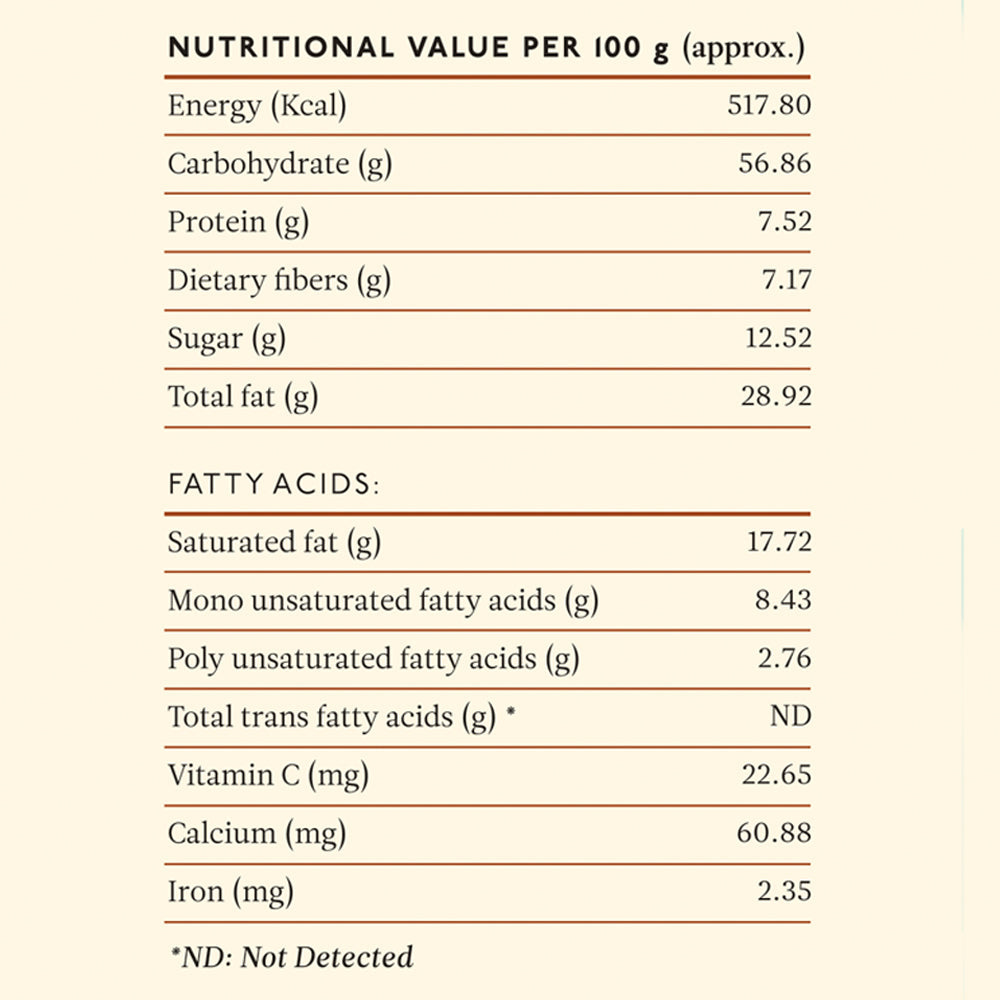 NUTRITIONAL VALUE PER 100 g (approx.)

| | |
|---|---|
| Energy (Kcal) | 517.80 |
| Carbohydrate (g) | 56.86 |
| Protein (g) | 7.52 |
| Dietary fibers (g) | 7.17 |
| Sugar (g) | 12.52 |
| Total fat (g) | 28.92 |

FATTY ACIDS:

| | |
|---|---|
| Saturated fat (g) | 17.72 |
| Mono unsaturated fatty acids (g) | 8.43 |
| Poly unsaturated fatty acids (g) | 2.76 |
| Total trans fatty acids (g) * | ND |
| Vitamin C (mg) | 22.65 |
| Calcium (mg) | 60.88 |
| Iron (mg) | 2.35 |

*ND: Not Detected